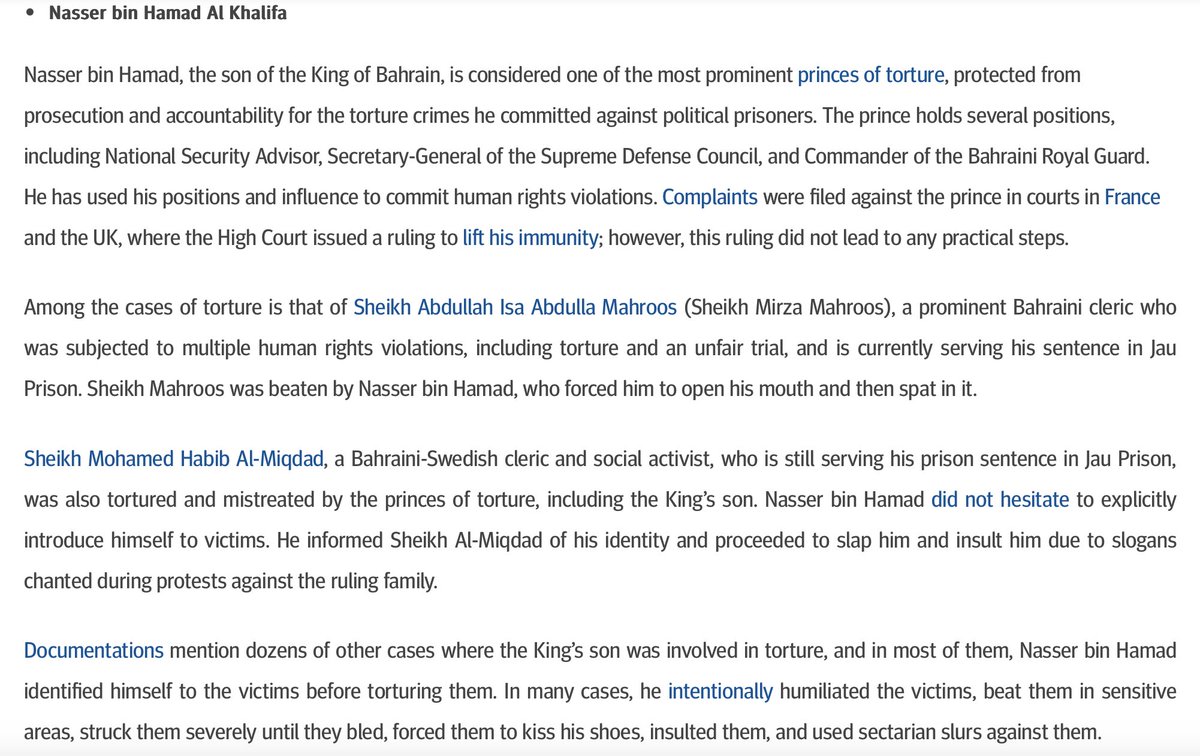 • Nasser bin Hamad Al Khalifa

Nasser bin Hamad, the son of the King of Bahrain, is considered one of the most prominent princes of torture, protected from prosecution and accountability for the torture crimes he committed against political prisoners. The prince holds several positions, including National Security Advisor, Secretary-General of the Supreme Defense Council, and Commander of the Bahraini Royal Guard. He has used his positions and influence to commit human rights violations. Complaints were filed against the prince in courts in France and the UK, where the High Court issued a ruling to lift his immunity; however, this ruling did not lead to any practical steps.

Among the cases of torture is that of Sheikh Abdullah Isa Abdulla Mahroos (Sheikh Mirza Mahroos), a prominent Bahraini cleric who was subjected to multiple human rights violations, including torture and an unfair trial, and is currently serving his sentence in Jau Prison. Sheikh Mahroos was beaten by Nasser bin Hamad, who forced him to open his mouth and then spat in it.

Sheikh Mohamed Habib Al-Miqdad, a Bahraini-Swedish cleric and social activist, who is still serving his prison sentence in Jau Prison, was also tortured and mistreated by the princes of torture, including the King's son. Nasser bin Hamad did not hesitate to explicitly introduce himself to victims. He informed Sheikh Al-Miqdad of his identity and proceeded to slap him and insult him due to slogans chanted during protests against the ruling family.

Documentations mention dozens of other cases where the King's son was involved in torture, and in most of them, Nasser bin Hamad identified himself to the victims before torturing them. In many cases, he intentionally humiliated the victims, beat them in sensitive areas, struck them severely until they bled, forced them to kiss his shoes, insulted them, and used sectarian slurs against them.